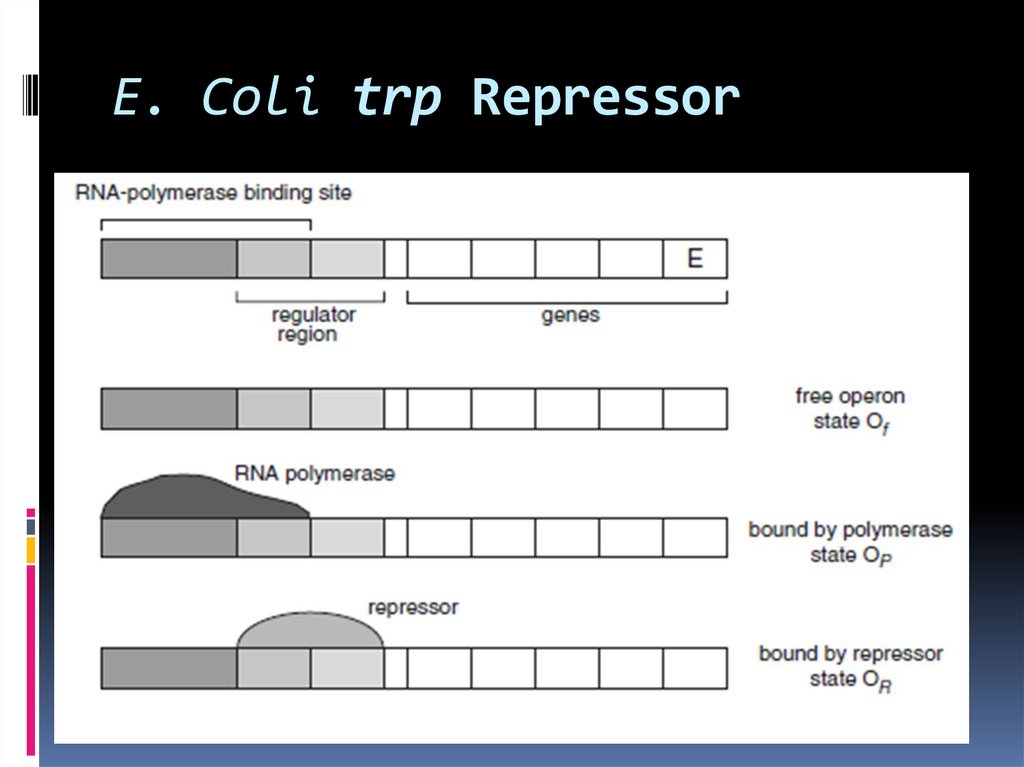 E. Coli trp Repressor

RNA-polymerase binding site

E

regulator region

genes

free operon state $O_f$

RNA polymerase

bound by polymerase state $O_P$

repressor

bound by repressor state $O_R$